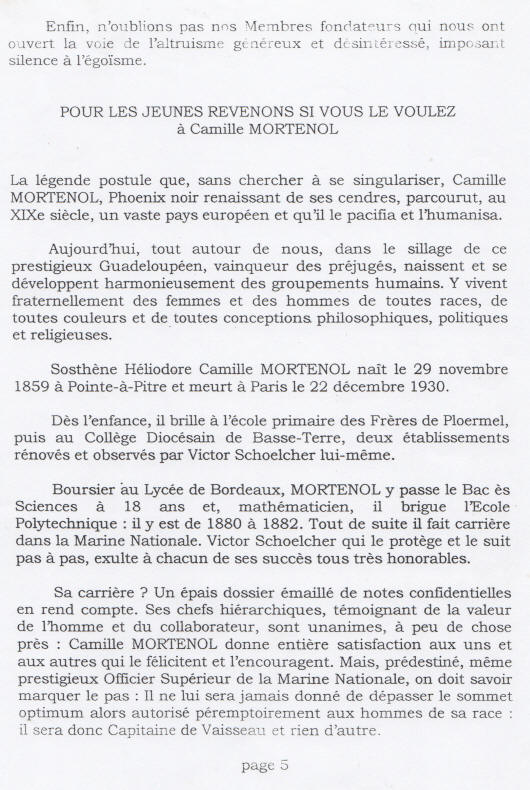 Enfin, n'oublions pas nos Membres fondateurs qui nous ont ouvert la voie de l'altruisme généreux et désintéressé, imposant silence à l'égoïsme.

POUR LES JEUNES REVENONS SI VOUS LE VOULEZ
à Camille MORTENOL

La légende postule que, sans chercher à se singulariser, Camille MORTENOL, Phoenix noir renaissant de ses cendres, parcourut, au XIXe siècle, un vaste pays européen et qu'il le pacifia et l'humanisa.

Aujourd'hui, tout autour de nous, dans le sillage de ce prestigieux Guadeloupéen, vainqueur des préjugés, naissent et se développent harmonieusement des groupements humains. Y vivent fraternellement des femmes et des hommes de toutes races, de toutes couleurs et de toutes conceptions philosophiques, politiques et religieuses.

Sosthène Héliodore Camille MORTENOL naît le 29 novembre 1859 à Pointe-à-Pitre et meurt à Paris le 22 décembre 1930.

Dès l'enfance, il brille à l'école primaire des Frères de Ploermel, puis au Collège Diocésain de Basse-Terre, deux établissements rénovés et observés par Victor Schoelcher lui-même.

Boursier au Lycée de Bordeaux, MORTENOL y passe le Bac ès Sciences à 18 ans et, mathématicien, il brigue l'Ecole Polytechnique : il y est de 1880 à 1882. Tout de suite il fait carrière dans la Marine Nationale. Victor Schoelcher qui le protège et le suit pas à pas, exulte à chacun de ses succès tous très honorables.

Sa carrière ? Un épais dossier émaillé de notes confidentielles en rend compte. Ses chefs hiérarchiques, témoignant de la valeur de l'homme et du collaborateur, sont unanimes, à peu de chose près : Camille MORTENOL donne entière satisfaction aux uns et aux autres qui le félicitent et l'encouragent. Mais, prédestiné, même prestigieux Officier Supérieur de la Marine Nationale, on doit savoir marquer le pas : Il ne lui sera jamais donné de dépasser le sommet optimum alors autorisé péremptoirement aux hommes de sa race : il sera donc Capitaine de Vaisseau et rien d'autre.

page 5